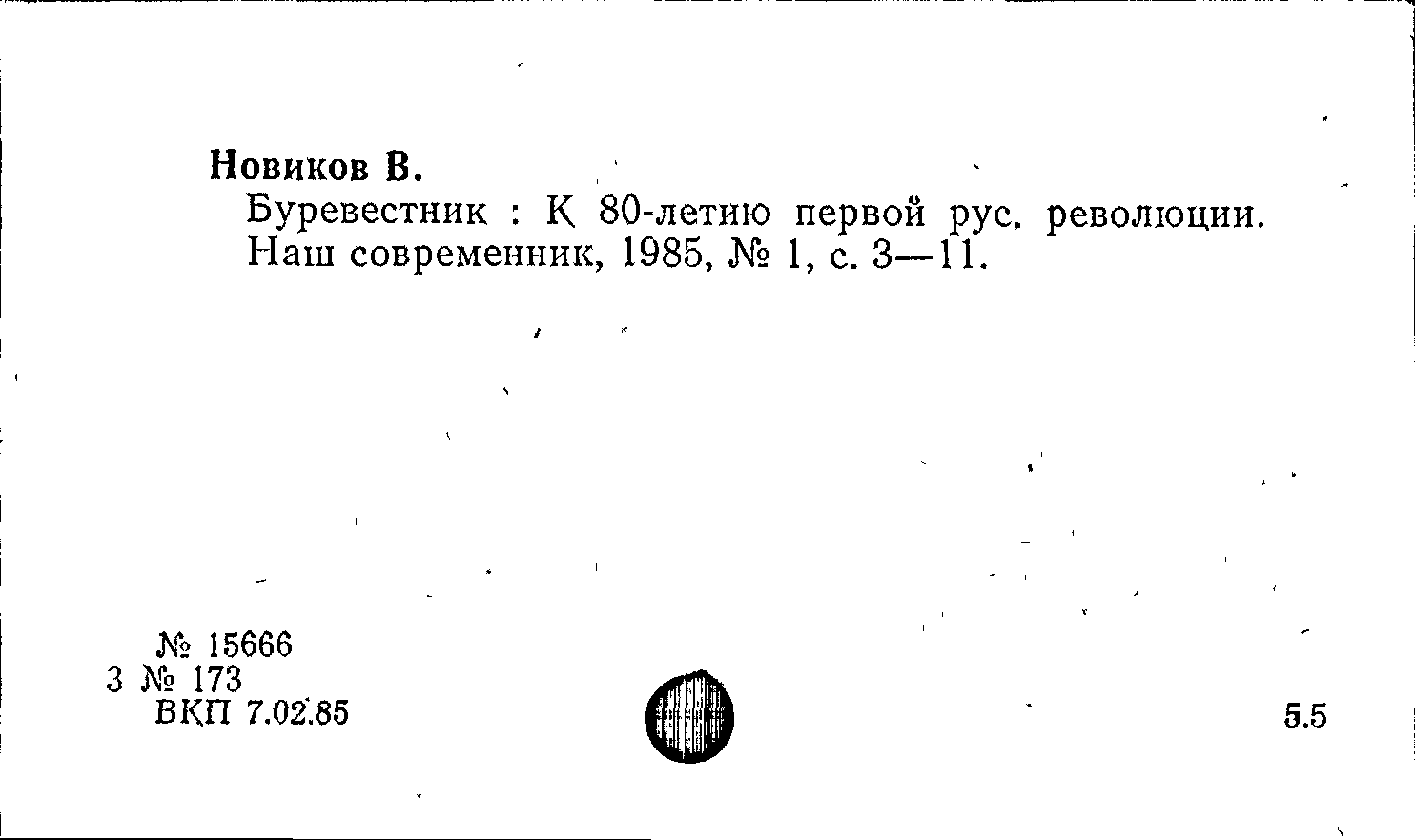 Новиков В.

Буревестник : К 80-летию первой рус. революции. Наш современник, 1985, № 1, с. 3—11.

№ 15666
3 № 173
ВКП 7.02.85

5.5